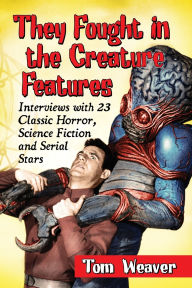 They Fought in the Creature Features

Interviews with 23 Classic Horror, Science Fiction and Serial Stars

Tom Weaver